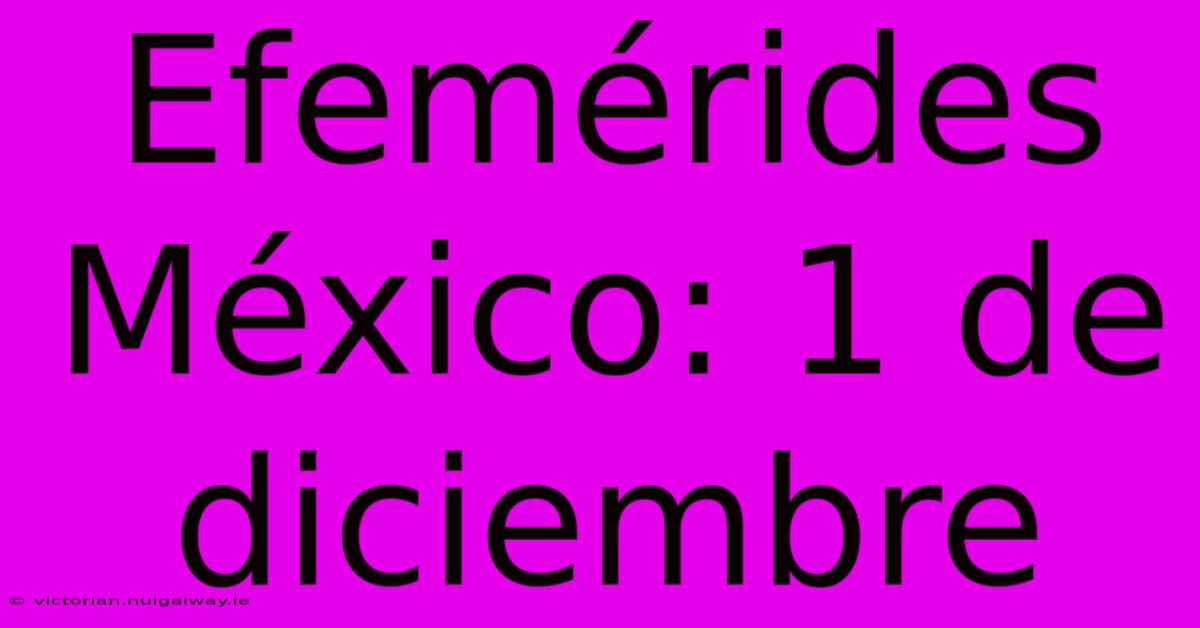 Efemérides México: 1 de diciembre

© victorian.nuigalway.ie